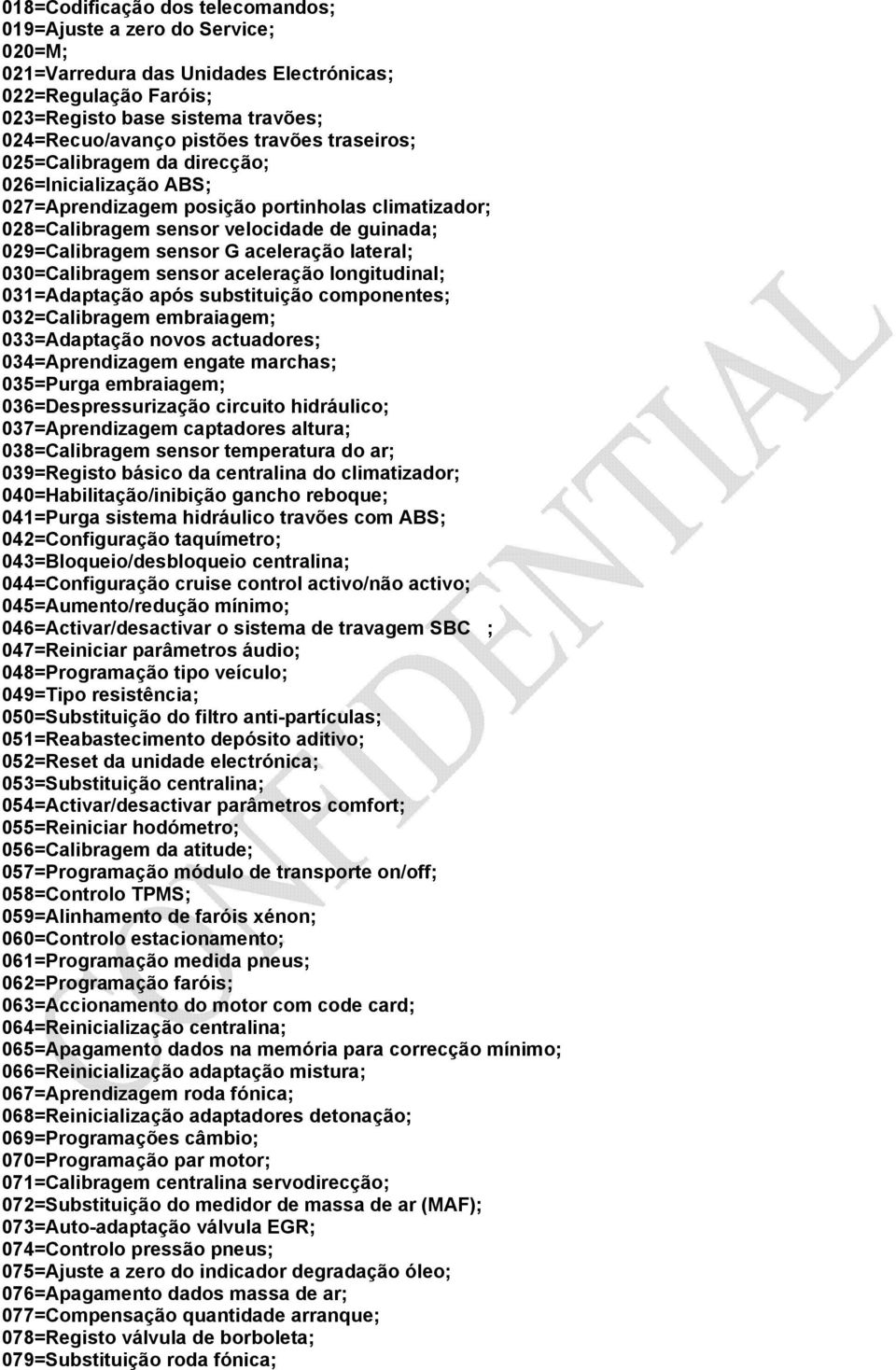 018=Codificação dos telecomandos;
019=Ajuste a zero do Service;
020=M;
021=Varredura das Unidades Electrónicas;
022=Regulação Faróis;
023=Registo base sistema travões;
024=Recuo/avanço pistões travões traseiros;
025=Calibragem da direcção;
026=Inicialização ABS;
027=Aprendizagem posição portinholas climatizador;
028=Calibragem sensor velocidade de guinada;
029=Calibragem sensor G aceleração lateral;
030=Calibragem sensor aceleração longitudinal;
031=Adaptação após substituição componentes;
032=Calibragem embraiagem;
033=Adaptação novos actuadores;
034=Aprendizagem engate marchas;
035=Purga embraiagem;
036=Despressurização circuito hidráulico;
037=Aprendizagem captadores altura;
038=Calibragem sensor temperatura do ar;
039=Registo básico da centralina do climatizador;
040=Habilitação/inibição gancho reboque;
041=Purga sistema hidráulico travões com ABS;
042=Configuração taquímetro;
043=Bloqueio/desbloqueio centralina;
044=Configuração cruise control activo/não activo;
045=Aumento/redução mínimo;
046=Activar/desactivar o sistema de travagem SBC ;
047=Reiniciar parâmetros áudio;
048=Programação tipo veículo;
049=Tipo resistência;
050=Substituição do filtro anti-partículas;
051=Reabastecimento depósito aditivo;
052=Reset da unidade electrónica;
053=Substituição centralina;
054=Activar/desactivar parâmetros comfort;
055=Reiniciar hodómetro;
056=Calibragem da atitude;
057=Programação módulo de transporte on/off;
058=Controlo TPMS;
059=Alinhamento de faróis xénon;
060=Controlo estacionamento;
061=Programação medida pneus;
062=Programação faróis;
063=Accionamento do motor com code card;
064=Reinicialização centralina;
065=Apagamento dados na memória para correcção mínimo;
066=Reinicialização adaptação mistura;
067=Aprendizagem roda fónica;
068=Reinicialização adaptadores detonação;
069=Programações câmbio;
070=Programação par motor;
071=Calibragem centralina servodirecção;
072=Substituição do medidor de massa de ar (MAF);
073=Auto-adaptação válvula EGR;
074=Controlo pressão pneus;
075=Ajuste a zero do indicador degradação óleo;
076=Apagamento dados massa de ar;
077=Compensação quantidade arranque;
078=Registo válvula de borboleta;
079=Substituição roda fónica;

CONFIDENTIAL